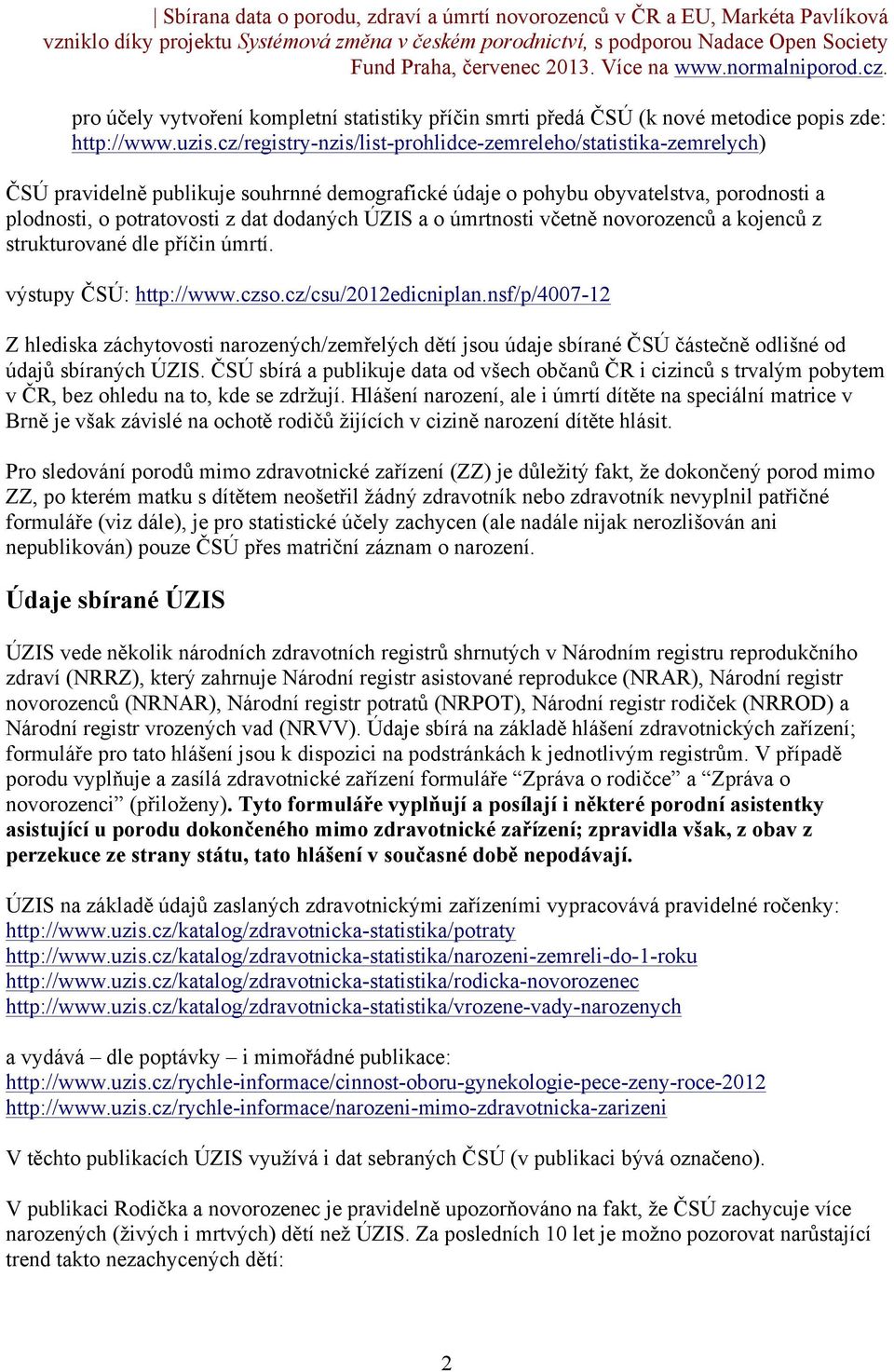 | Sbírana data o porodu, zdraví a úmrtí novorozenců v ČR a EU, Markéta Pavlíková vzniklo díky projektu Systémová změna v českém porodnictví, s podporou Nadace Open Society Fund Praha, červenec 2013. Více na www.normalniporod.cz.

pro účely vytvoření kompletní statistiky příčin smrti předá ČSÚ (k nové metodice popis zde: http://www.uzis.cz/registry-nzis/list-prohlidce-zemreleho/statistika-zemrelych)

ČSÚ pravidelně publikuje souhrnné demografické údaje o pohybu obyvatelstva, porodnosti a plodnosti, o potratovosti z dat dodaných ÚZIS a o úmrtnosti včetně novorozenců a kojenců z strukturované dle příčin úmrtí.

výstupy ČSÚ: http://www.czso.cz/csu/2012edicniplan.nsf/p/4007-12

Z hlediska záchytovosti narozených/zemřelých dětí jsou údaje sbírané ČSÚ částečně odlišné od údajů sbíraných ÚZIS. ČSÚ sbírá a publikuje data od všech občanů ČR i cizinců s trvalým pobytem v ČR, bez ohledu na to, kde se zdržují. Hlášení narození, ale i úmrtí dítěte na speciální matrice v Brně je však závislé na ochotě rodičů žijících v cizině narození dítěte hlásit.

Pro sledování porodů mimo zdravotnické zařízení (ZZ) je důležitý fakt, že dokončený porod mimo ZZ, po kterém matku s dítětem neošetřil žádný zdravotník nebo zdravotník nevyplnil patřičné formuláře (viz dále), je pro statistické účely zachycen (ale nadále nijak nerozlišován ani nepublikován) pouze ČSÚ přes matriční záznam o narození.

Údaje sbírané ÚZIS

ÚZIS vede několik národních zdravotních registrů shrnutých v Národním registru reprodukčního zdraví (NRRZ), který zahrnuje Národní registr asistované reprodukce (NRAR), Národní registr novorozenců (NRNAR), Národní registr potratů (NRPOT), Národní registr rodiček (NRROD) a Národní registr vrozených vad (NRVV). Údaje sbírá na základě hlášení zdravotnických zařízení; formuláře pro tato hlášení jsou k dispozici na podstránkách k jednotlivým registrům. V případě porodu vyplňuje a zasílá zdravotnické zařízení formuláře “Zpráva o rodičce” a “Zpráva o novorozenci” (přiloženy). Tyto formuláře vyplňují a posílají i některé porodní asistentky asistující u porodu dokončeného mimo zdravotnické zařízení; zpravidla však, z obav z perzekuce ze strany státu, tato hlášení v současné době nepodávají.

ÚZIS na základě údajů zaslaných zdravotnickými zařízeními vypracovává pravidelné ročenky:
http://www.uzis.cz/katalog/zdravotnicka-statistika/potraty
http://www.uzis.cz/katalog/zdravotnicka-statistika/narozeni-zemreli-do-1-roku
http://www.uzis.cz/katalog/zdravotnicka-statistika/rodicka-novorozenec
http://www.uzis.cz/katalog/zdravotnicka-statistika/vrozene-vady-narozenych

a vydává – dle poptávky – i mimořádné publikace:
http://www.uzis.cz/rychle-informace/cinnost-oboru-gynekologie-pece-zeny-roce-2012
http://www.uzis.cz/rychle-informace/narozeni-mimo-zdravotnicka-zarizeni

V těchto publikacích ÚZIS využívá i dat sebraných ČSÚ (v publikaci bývá označeno).

V publikaci Rodička a novorozenec je pravidelně upozorňováno na fakt, že ČSÚ zachycuje více narozených (živých i mrtvých) dětí než ÚZIS. Za posledních 10 let je možno pozorovat narůstající trend takto nezachycených dětí:

2